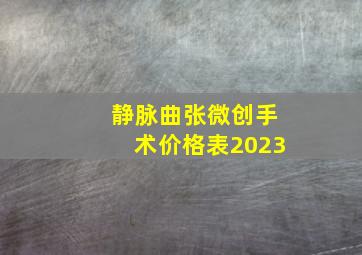 静脉曲张微创手术价格表2023